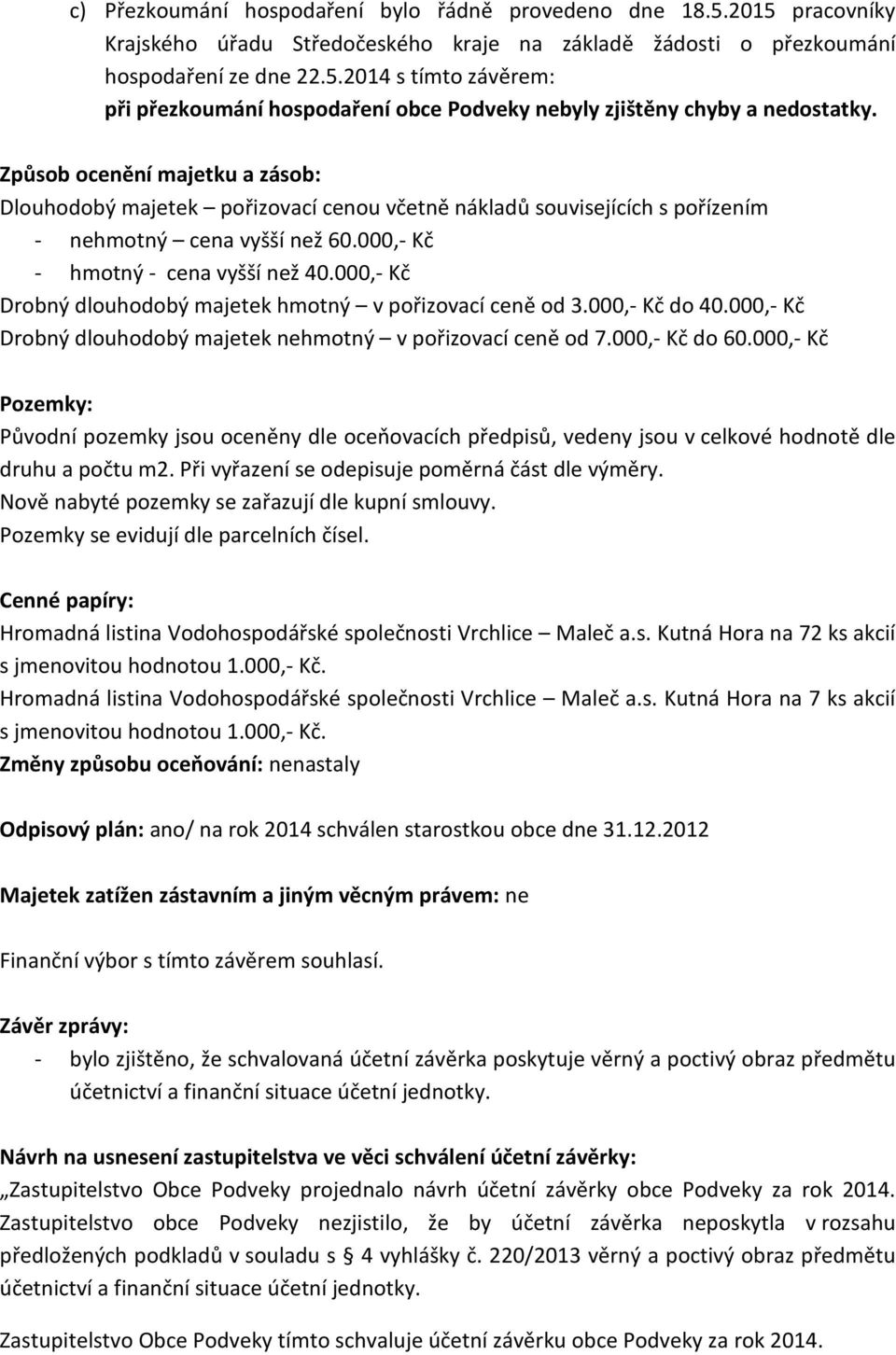 c) Přezkoumání hospodaření bylo řádně provedeno dne 18.5.2015 pracovníky Krajského úřadu Středočeského kraje na základě žádosti o přezkoumání hospodaření ze dne 22.5.2014 s tímto závěrem:
při přezkoumání hospodaření obce Podveky nebyly zjištěny chyby a nedostatky.

Způsob ocenění majetku a zásob:
Dlouhodobý majetek – pořizovací cenou včetně nákladů souvisejících s pořízením
- nehmotný – cena vyšší než 60.000,- Kč
- hmotný - cena vyšší než 40.000,- Kč
Drobný dlouhodobý majetek hmotný – v pořizovací ceně od 3.000,- Kč do 40.000,- Kč
Drobný dlouhodobý majetek nehmotný – v pořizovací ceně od 7.000,- Kč do 60.000,- Kč

Pozemky:
Původní pozemky jsou oceněny dle oceňovacích předpisů, vedeny jsou v celkové hodnotě dle druhu a počtu m2. Při vyřazení se odepisuje poměrná část dle výměry.
Nově nabyté pozemky se zařazují dle kupní smlouvy.
Pozemky se evidují dle parcelních čísel.

Cenné papíry:
Hromadná listina Vodohospodářské společnosti Vrchlice – Maleč a.s. Kutná Hora na 72 ks akcií s jmenovitou hodnotou 1.000,- Kč.
Hromadná listina Vodohospodářské společnosti Vrchlice – Maleč a.s. Kutná Hora na 7 ks akcií s jmenovitou hodnotou 1.000,- Kč.
Změny způsobu oceňování: nenastaly

Odpisový plán: ano/ na rok 2014 schválen starostkou obce dne 31.12.2012

Majetek zatížen zástavním a jiným věcným právem: ne

Finanční výbor s tímto závěrem souhlasí.

Závěr zprávy:
- bylo zjištěno, že schvalovaná účetní závěrka poskytuje věrný a poctivý obraz předmětu účetnictví a finanční situace účetní jednotky.

Návrh na usnesení zastupitelstva ve věci schválení účetní závěrky:
„Zastupitelstvo Obce Podveky projednalo návrh účetní závěrky obce Podveky za rok 2014. Zastupitelstvo obce Podveky nezjistilo, že by účetní závěrka neposkytla v rozsahu předložených podkladů v souladu s § 4 vyhlášky č. 220/2013 věrný a poctivý obraz předmětu účetnictví a finanční situace účetní jednotky.

Zastupitelstvo Obce Podveky tímto schvaluje účetní závěrku obce Podveky za rok 2014.